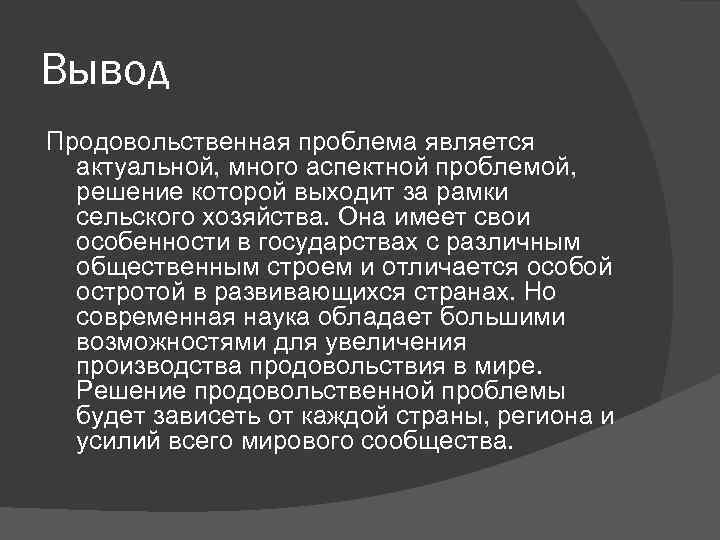 Вывод

Продовольственная проблема является актуальной, много аспектной проблемой, решение которой выходит за рамки сельского хозяйства. Она имеет свои особенности в государствах с различным общественным строем и отличается особой остротой в развивающихся странах. Но современная наука обладает большими возможностями для увеличения производства продовольствия в мире. Решение продовольственной проблемы будет зависеть от каждой страны, региона и усилий всего мирового сообщества.